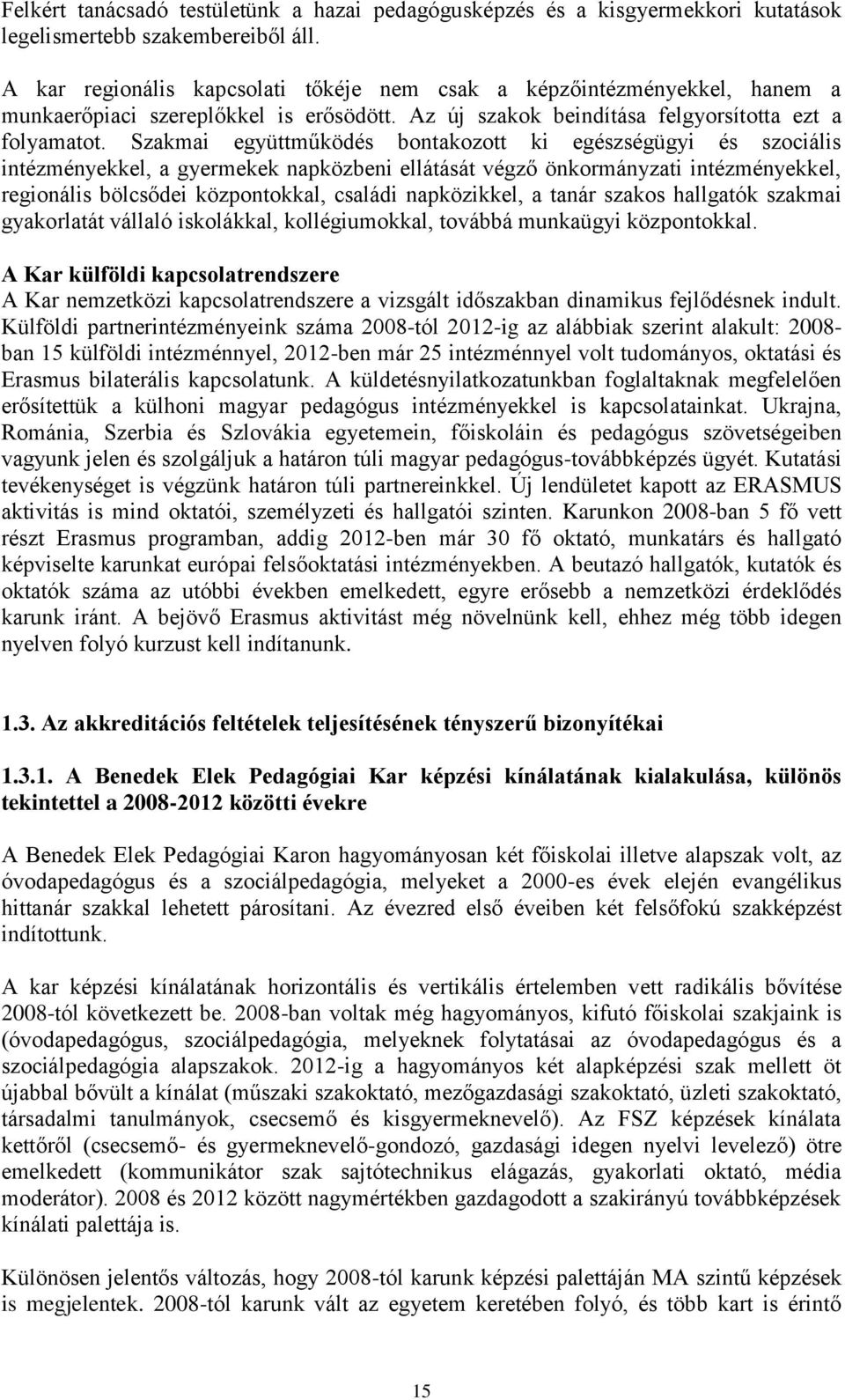 Felkért tanácsadó testületünk a hazai pedagógusképzés és a kisgyermekkori kutatások legelismertebb szakembereiből áll.

A kar regionális kapcsolati tőkéje nem csak a képzőintézményekkel, hanem a munkaerőpiaci szereplőkkel is erősödött. Az új szakok beindítása felgyorsította ezt a folyamatot. Szakmai együttműködés bontakozott ki egészségügyi és szociális intézményekkel, a gyermekek napközbeni ellátását végző önkormányzati intézményekkel, regionális bölcsődei központokkal, családi napközikkel, a tanár szakos hallgatók szakmai gyakorlatát vállaló iskolákkal, kollégiumokkal, továbbá munkaügyi központokkal.

A Kar külföldi kapcsolatrendszere
A Kar nemzetközi kapcsolatrendszere a vizsgált időszakban dinamikus fejlődésnek indult. Külföldi partnerintézményeink száma 2008-tól 2012-ig az alábbiak szerint alakult: 2008-ban 15 külföldi intézménnyel, 2012-ben már 25 intézménnyel volt tudományos, oktatási és Erasmus bilaterális kapcsolatunk. A küldetésnyilatkozatunkban foglaltaknak megfelelően erősítettük a külhoni magyar pedagógus intézményekkel is kapcsolatainkat. Ukrajna, Románia, Szerbia és Szlovákia egyetemein, főiskoláin és pedagógus szövetségeiben vagyunk jelen és szolgáljuk a határon túli magyar pedagógus-továbbképzés ügyét. Kutatási tevékenységet is végzünk határon túli partnereinkkel. Új lendületet kapott az ERASMUS aktivitás is mind oktatói, személyzeti és hallgatói szinten. Karunkon 2008-ban 5 fő vett részt Erasmus programban, addig 2012-ben már 30 fő oktató, munkatárs és hallgató képviselte karunkat európai felsőoktatási intézményekben. A beutazó hallgatók, kutatók és oktatók száma az utóbbi években emelkedett, egyre erősebb a nemzetközi érdeklődés karunk iránt. A bejövő Erasmus aktivitást még növelnünk kell, ehhez még több idegen nyelven folyó kurzust kell indítanunk.

1.3. Az akkreditációs feltételek teljesítésének tényszerű bizonyítékai

1.3.1. A Benedek Elek Pedagógiai Kar képzési kínálatának kialakulása, különös tekintettel a 2008-2012 közötti évekre

A Benedek Elek Pedagógiai Karon hagyományosan két főiskolai illetve alapszak volt, az óvodapedagógus és a szociálpedagógia, melyeket a 2000-es évek elején evangélikus hittanár szakkal lehetett párosítani. Az évezred első éveiben két felsőfokú szakképzést indítottunk.

A kar képzési kínálatának horizontális és vertikális értelemben vett radikális bővítése 2008-tól következett be. 2008-ban voltak még hagyományos, kifutó főiskolai szakjaink is (óvodapedagógus, szociálpedagógia, melyeknek folytatásai az óvodapedagógus és a szociálpedagógia alapszakok. 2012-ig a hagyományos két alapképzési szak mellett öt újabbal bővült a kínálat (műszaki szakoktató, mezőgazdasági szakoktató, üzleti szakoktató, társadalmi tanulmányok, csecsemő és kisgyermeknevelő). Az FSZ képzések kínálata kettőről (csecsemő- és gyermeknevelő-gondozó, gazdasági idegen nyelvi levelező) ötre emelkedett (kommunikátor szak sajtótechnikus elágazás, gyakorlati oktató, média moderátor). 2008 és 2012 között nagymértékben gazdagodott a szakirányú továbbképzések kínálati palettája is.

Különösen jelentős változás, hogy 2008-tól karunk képzési palettáján MA szintű képzések is megjelentek. 2008-tól karunk vált az egyetem keretében folyó, és több kart is érintő

15